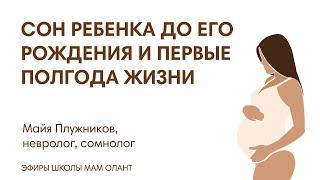 СОН РЕБЕНКА ДО ЕГО РОЖДЕНИЯ И ПЕРВЫЕ ПОЛГОДА ЖИЗНИ

Майя Плужников,
невролог, сомнолог

ЭФИРЫ ШКОЛЫ МАМ ОЛАНТ